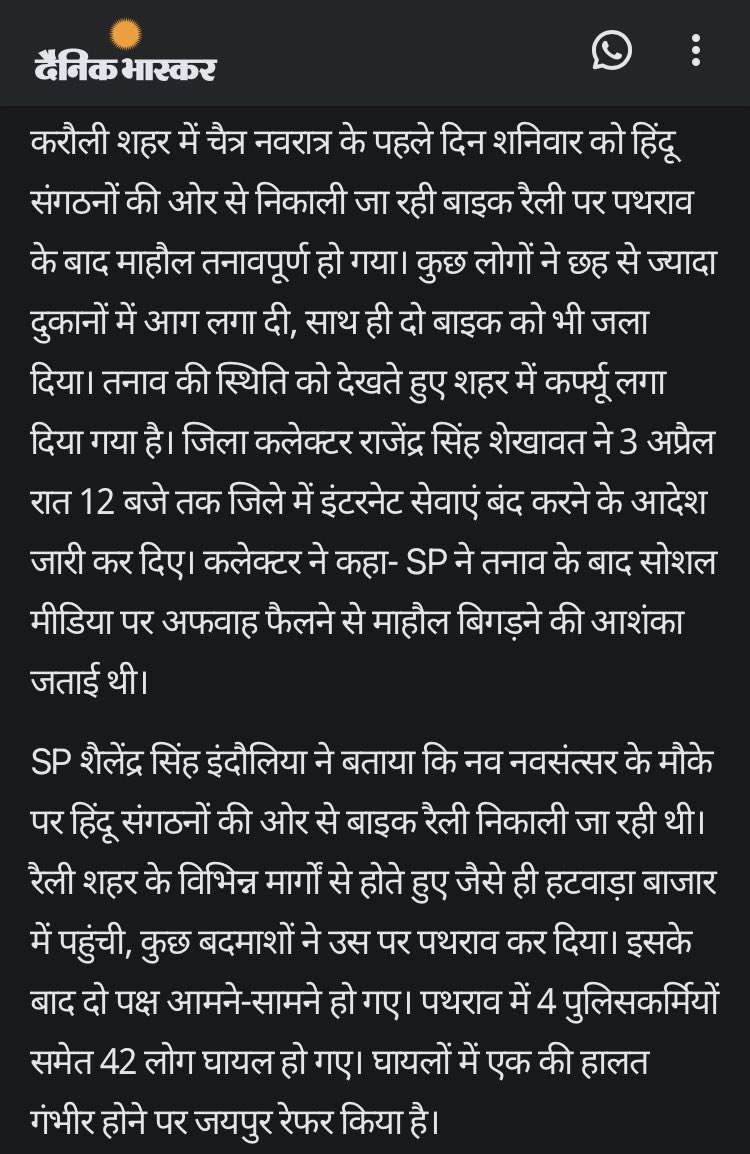 दैनिक भास्कर

करौली शहर में चैत्र नवरात्र के पहले दिन शनिवार को हिंदू संगठनों की ओर से निकाली जा रही बाइक रैली पर पथराव के बाद माहौल तनावपूर्ण हो गया। कुछ लोगों ने छह से ज्यादा दुकानों में आग लगा दी, साथ ही दो बाइक को भी जला दिया। तनाव की स्थिति को देखते हुए शहर में कर्फ्यू लगा दिया गया है। जिला कलेक्टर राजेंद्र सिंह शेखावत ने 3 अप्रैल रात 12 बजे तक जिले में इंटरनेट सेवाएं बंद करने के आदेश जारी कर दिए। कलेक्टर ने कहा- SP ने तनाव के बाद सोशल मीडिया पर अफवाह फैलने से माहौल बिगड़ने की आशंका जताई थी।

SP शैलेंद्र सिंह इंदौलिया ने बताया कि नव नवसंत्सर के मौके पर हिंदू संगठनों की ओर से बाइक रैली निकाली जा रही थी। रैली शहर के विभिन्न मार्गों से होते हुए जैसे ही हटवाड़ा बाजार में पहुंची, कुछ बदमाशों ने उस पर पथराव कर दिया। इसके बाद दो पक्ष आमने-सामने हो गए। पथराव में 4 पुलिसकर्मियों समेत 42 लोग घायल हो गए। घायलों में एक की हालत गंभीर होने पर जयपुर रेफर किया है।